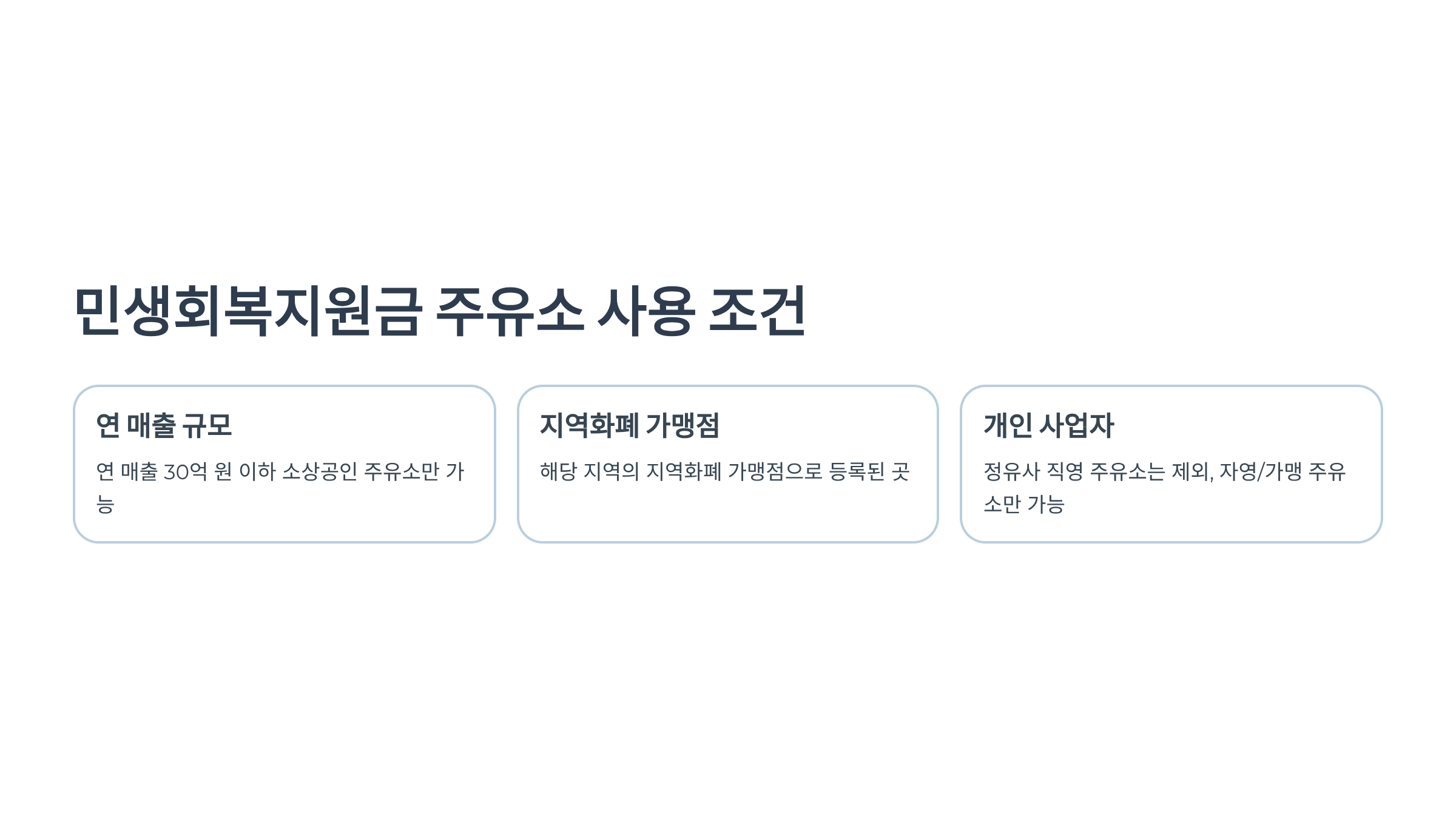 민생회복지원금 주유소 사용 조건

연 매출 규모

연 매출 30억 원 이하 소상공인 주유소만 가능

지역화폐 가맹점

해당 지역의 지역화폐 가맹점으로 등록된 곳

개인 사업자

정유사 직영 주유소는 제외, 자영/가맹 주유소만 가능